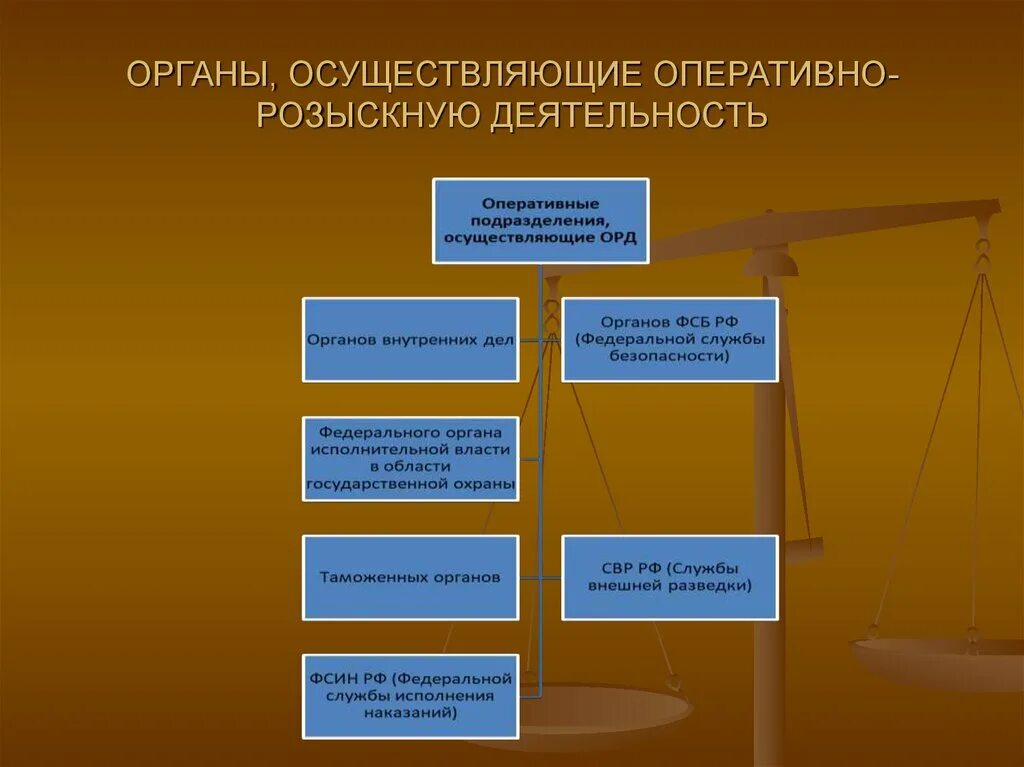 ОРГАНЫ, ОСУЩЕСТВЛЯЮЩИЕ ОПЕРАТИВНО-РОЗЫСКНУЮ ДЕЯТЕЛЬНОСТЬ

Оперативные подразделения, осуществляющие ОРД

Органов внутренних дел

Органов ФСБ РФ (Федеральной службы безопасности)

Федерального органа исполнительной власти в области государственной охраны

Таможенных органов

СВР РФ (Службы внешней разведки)

ФСИН РФ (Федеральной службы исполнения наказаний)